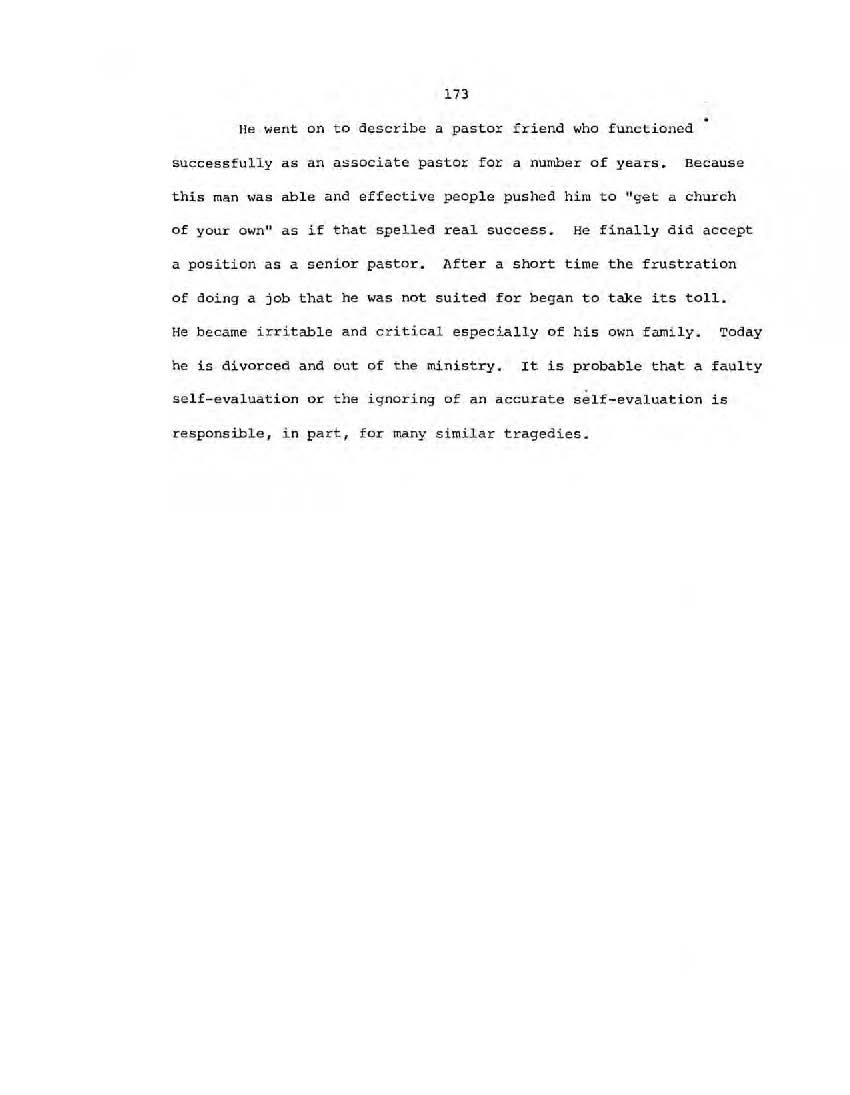 173

He went on to describe a pastor friend who functioned successfully as an associate pastor for a number of years. Because this man was able and effective people pushed him to "get a church of your own" as if that spelled real success. He finally did accept a position as a senior pastor. After a short time the frustration of doing a job that he was not suited for began to take its toll. He became irritable and critical especially of his own family. Today he is divorced and out of the ministry. It is probable that a faulty self-evaluation or the ignoring of an accurate self-evaluation is responsible, in part, for many similar tragedies.